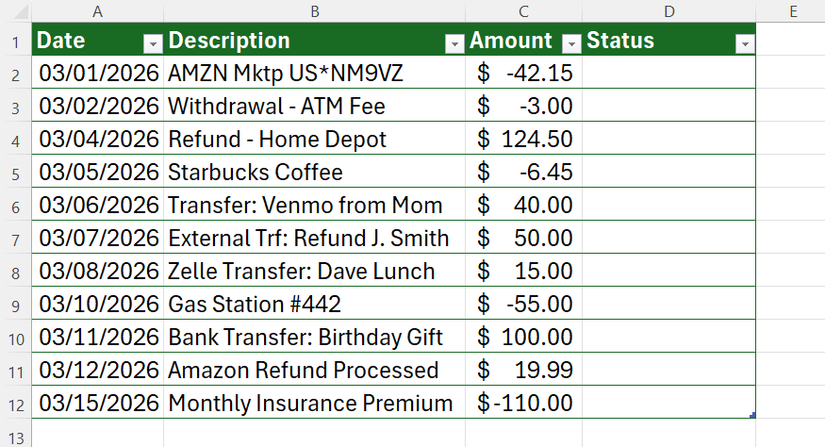 | | A | B | C | D | E |
|---|---|---|---|---|---|
| 1 | Date | Description | Amount | Status | |
| 2 | 03/01/2026 | AMZN Mktp US*NM9VZ | $ -42.15 | | |
| 3 | 03/02/2026 | Withdrawal - ATM Fee | $ -3.00 | | |
| 4 | 03/04/2026 | Refund - Home Depot | $ 124.50 | | |
| 5 | 03/05/2026 | Starbucks Coffee | $ -6.45 | | |
| 6 | 03/06/2026 | Transfer: Venmo from Mom | $ 40.00 | | |
| 7 | 03/07/2026 | External Trf: Refund J. Smith | $ 50.00 | | |
| 8 | 03/08/2026 | Zelle Transfer: Dave Lunch | $ 15.00 | | |
| 9 | 03/10/2026 | Gas Station #442 | $ -55.00 | | |
| 10 | 03/11/2026 | Bank Transfer: Birthday Gift | $ 100.00 | | |
| 11 | 03/12/2026 | Amazon Refund Processed | $ 19.99 | | |
| 12 | 03/15/2026 | Monthly Insurance Premium | $ -110.00 | | |
| 13 | | | | | |